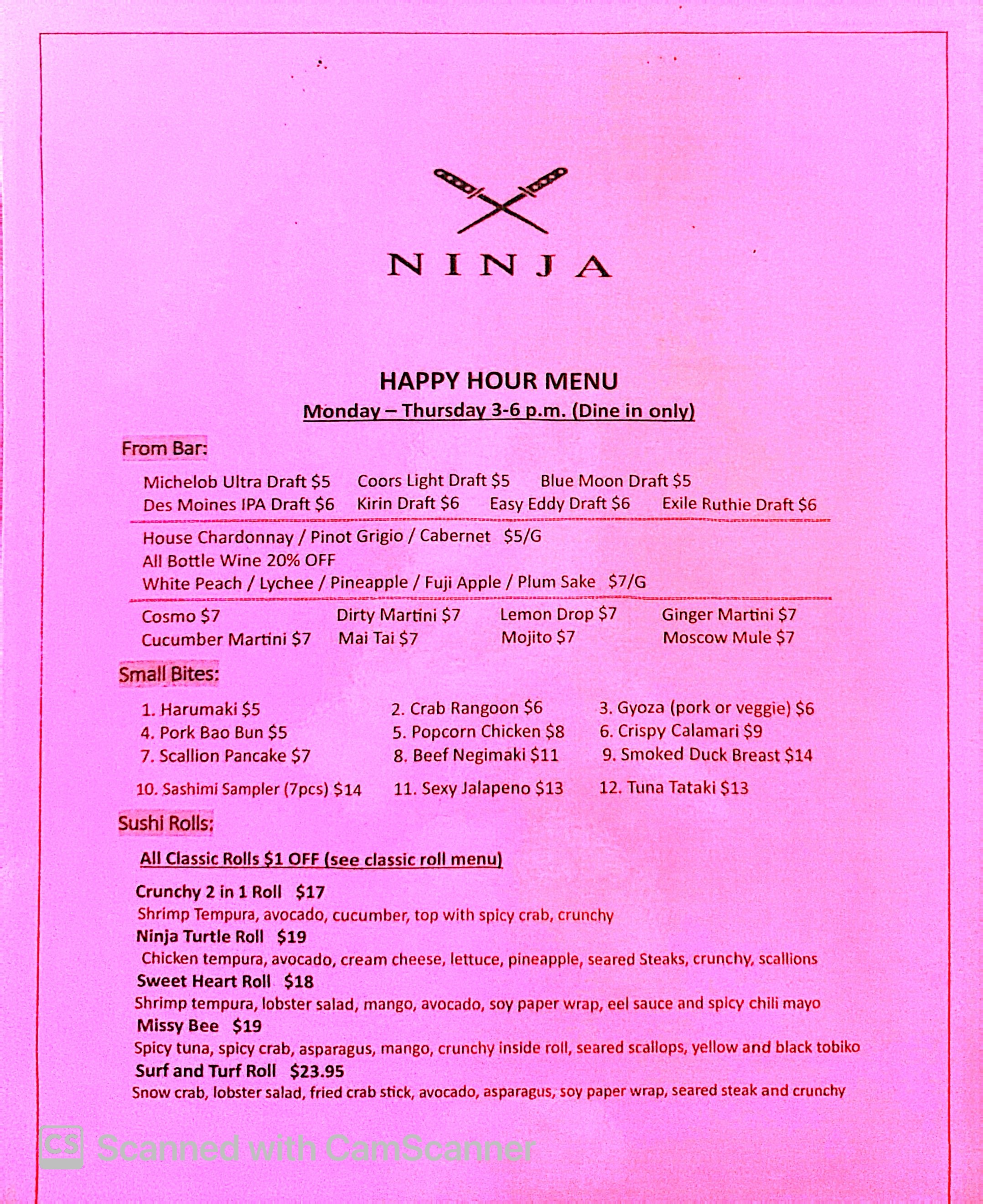 NINJA

HAPPY HOUR MENU

Monday – Thursday 3-6 p.m. (Dine in only)

From Bar:

Michelob Ultra Draft $5 Coors Light Draft $5 Blue Moon Draft $5
Des Moines IPA Draft $6 Kirin Draft $6 Easy Eddy Draft $6 Exile Ruthie Draft $6

House Chardonnay / Pinot Grigio / Cabernet $5/G
All Bottle Wine 20% OFF
White Peach / Lychee / Pineapple / Fuji Apple / Plum Sake $7/G

Cosmo $7 Dirty Martini $7 Lemon Drop $7 Ginger Martini $7
Cucumber Martini $7 Mai Tai $7 Mojito $7 Moscow Mule $7

Small Bites:

1. Harumaki $5 2. Crab Rangoon $6 3. Gyoza (pork or veggie) $6
4. Pork Bao Bun $5 5. Popcorn Chicken $8 6. Crispy Calamari $9
7. Scallion Pancake $7 8. Beef Negimaki $11 9. Smoked Duck Breast $14
10. Sashimi Sampler (7pcs) $14 11. Sexy Jalapeno $13 12. Tuna Tataki $13

Sushi Rolls:

All Classic Rolls $1 OFF (see classic roll menu)

Crunchy 2 in 1 Roll $17
Shrimp Tempura, avocado, cucumber, top with spicy crab, crunchy
Ninja Turtle Roll $19
Chicken tempura, avocado, cream cheese, lettuce, pineapple, seared Steaks, crunchy, scallions
Sweet Heart Roll $18
Shrimp tempura, lobster salad, mango, avocado, soy paper wrap, eel sauce and spicy chili mayo
Missy Bee $19
Spicy tuna, spicy crab, asparagus, mango, crunchy inside roll, seared scallops, yellow and black tobiko
Surf and Turf Roll $23.95
Snow crab, lobster salad, fried crab stick, avocado, asparagus, soy paper wrap, seared steak and crunchy

CS Scanned with CamScanner